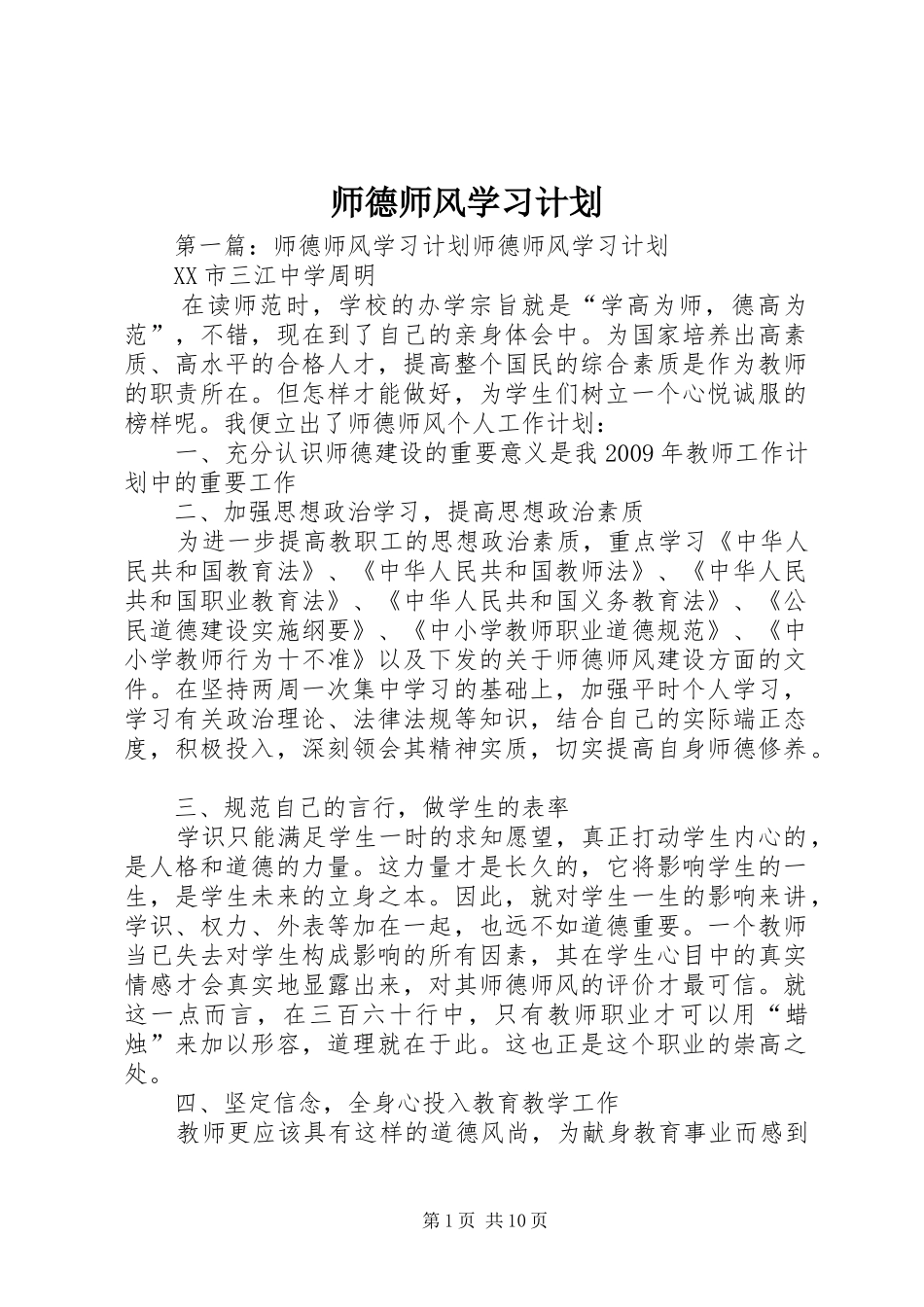 师德师风学习计划

第一篇：师德师风学习计划师德师风学习计划

XX市三江中学周明

在读师范时，学校的办学宗旨就是“学高为师，德高为范”，不错，现在到了自己的亲身体会中。为国家培养出高素质、高水平的合格人才，提高整个国民的综合素质是作为教师的职责所在。但怎样才能做好，为学生们树立一个心悦诚服的榜样呢。我便立出了师德师风个人工作计划：

一、充分认识师德建设的重要意义是我2009年教师工作计划中的重要工作

二、加强思想政治学习，提高思想政治素质

为进一步提高教职工的思想政治素质，重点学习《中华人民共和国教育法》、《中华人民共和国教师法》、《中华人民共和国职业教育法》、《中华人民共和国义务教育法》、《公民道德建设实施纲要》、《中小学教师职业道德规范》、《中小学教师行为十不准》以及下发的关于师德师风建设方面的文件。在坚持两周一次集中学习的基础上，加强平时个人学习，学习有关政治理论、法律法规等知识，结合自己的实际端正态度，积极投入，深刻领会其精神实质，切实提高自身师德修养。

三、规范自己的言行，做学生的表率

学识只能满足学生一时的求知愿望，真正打动学生内心的，是人格和道德的力量。这力量才是长久的，它将影响学生的一生，是学生未来的立身之本。因此，就对学生一生的影响来讲，学识、权力、外表等加在一起，也远不如道德重要。一个教师当已失去对学生构成影响的所有因素，其在学生心目中的真实情感才会真实地显露出来，对其师德师风的评价才最可信。就这一点而言，在三百六十行中，只有教师职业才可以用“蜡烛”来加以形容，道理就在于此。这也正是这个职业的崇高之处。

四、坚定信念，全身心投入教育教学工作

教师更应该具有这样的道德风尚，为献身教育事业而感到

第1页 共10页